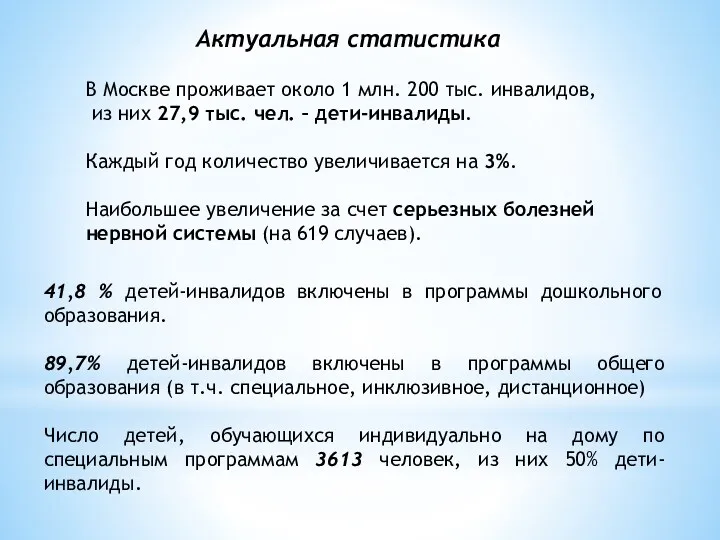 Актуальная статистика

В Москве проживает около 1 млн. 200 тыс. инвалидов, из них 27,9 тыс. чел. – дети-инвалиды.

Каждый год количество увеличивается на 3%.

Наибольшее увеличение за счет серьезных болезней нервной системы (на 619 случаев).

41,8 % детей-инвалидов включены в программы дошкольного образования.

89,7% детей-инвалидов включены в программы общего образования (в т.ч. специальное, инклюзивное, дистанционное)

Число детей, обучающихся индивидуально на дому по специальным программам 3613 человек, из них 50% дети-инвалиды.